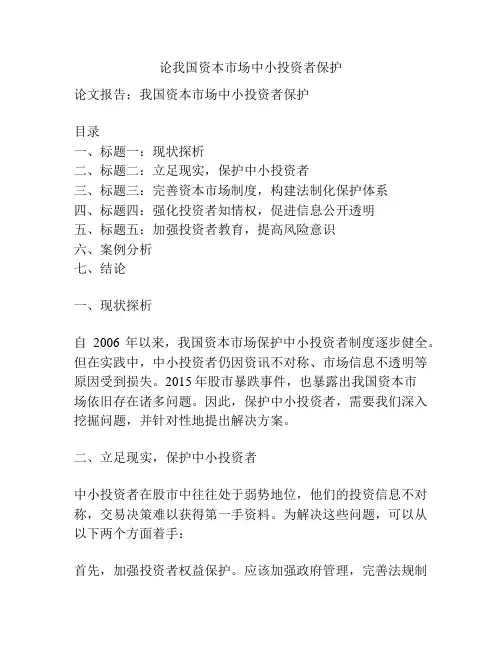 论我国资本市场中小投资者保护

论文报告：我国资本市场中小投资者保护

目录
一、标题一：现状探析
二、标题二：立足现实，保护中小投资者
三、标题三：完善资本市场制度，构建法制化保护体系
四、标题四：强化投资者知情权，促进信息公开透明
五、标题五：加强投资者教育，提高风险意识
六、案例分析
七、结论

一、现状探析

自 2006 年以来，我国资本市场保护中小投资者制度逐步健全。但在实践中，中小投资者仍因资讯不对称、市场信息不透明等原因受到损失。2015 年股市暴跌事件，也暴露出我国资本市场依旧存在诸多问题。因此，保护中小投资者，需要我们深入挖掘问题，并针对性地提出解决方案。

二、立足现实，保护中小投资者

中小投资者在股市中往往处于弱势地位，他们的投资信息不对称，交易决策难以获得第一手资料。为解决这些问题，可以从以下两个方面着手：

首先，加强投资者权益保护。应该加强政府管理，完善法规制